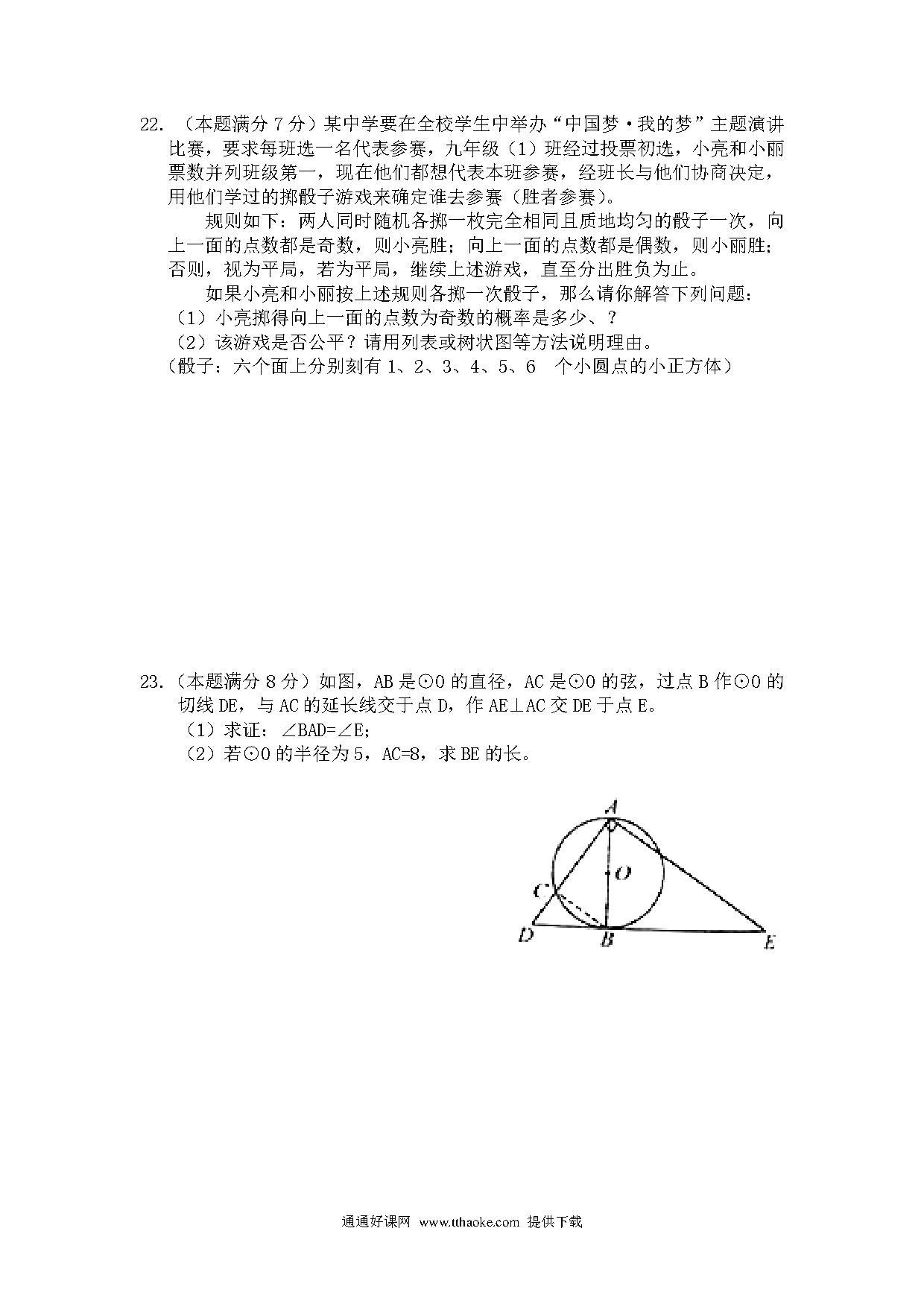 22. （本题满分 7 分）某中学要在全校学生中举办“中国梦·我的梦”主题演讲比赛，要求每班选一名代表参赛，九年级（1）班经过投票初选，小亮和小丽票数并列班级第一，现在他们都想代表本班参赛，经班长与他们协商决定，用他们学过的掷骰子游戏来确定谁去参赛（胜者参赛）。

规则如下：两人同时随机各掷一枚完全相同且质地均匀的骰子一次，向上一面的点数都是奇数，则小亮胜；向上一面的点数都是偶数，则小丽胜；否则，视为平局，若为平局，继续上述游戏，直至分出胜负为止。

如果小亮和小丽按上述规则各掷一次骰子，那么请你解答下列问题：

（1）小亮掷得向上一面的点数为奇数的概率是多少、？

（2）该游戏是否公平？请用列表或树状图等方法说明理由。

（骰子：六个面上分别刻有 1、2、3、4、5、6 个小圆点的小正方体）

23.（本题满分 8 分）如图，AB 是⊙O 的直径，AC 是⊙O 的弦，过点 B 作⊙O 的切线 DE，与 AC 的延长线交于点 D，作 AE⊥AC 交 DE 于点 E。

（1）求证：∠BAD=∠E;

（2）若⊙O 的半径为 5，AC=8，求 BE 的长。

A
O
C
D
B
E

通通好课网 www.tthaoke.com 提供下载